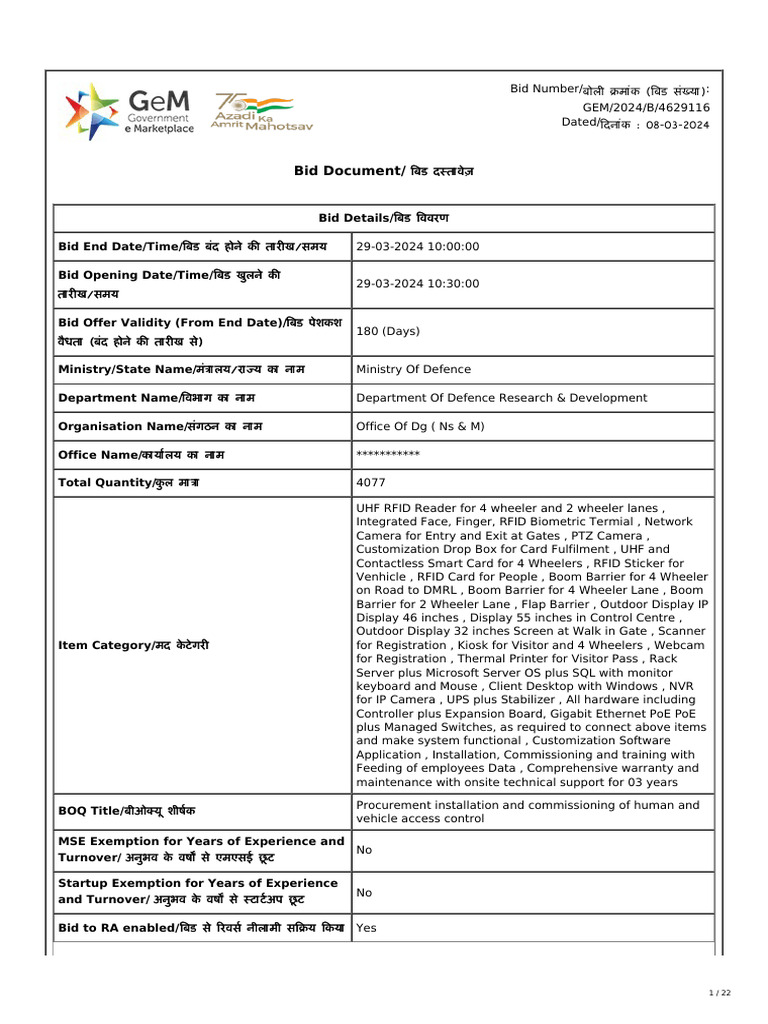 GeM Government e Marketplace

75 Azadi Ka Amrit Mahotsav

Bid Number/बोली क्रमांक (बिड संख्या): GEM/2024/B/4629116
Dated/दिनांक : 08-03-2024

Bid Document/ बिड दस्तावेज़

| Bid Details/बिड विवरण | |
|---|---|
| Bid End Date/Time/बिड बंद होने की तारीख/समय | 29-03-2024 10:00:00 |
| Bid Opening Date/Time/बिड खुलने की तारीख/समय | 29-03-2024 10:30:00 |
| Bid Offer Validity (From End Date)/बिड पेशकश वैधता (बंद होने की तारीख से) | 180 (Days) |
| Ministry/State Name/मंत्रालय/राज्य का नाम | Ministry Of Defence |
| Department Name/विभाग का नाम | Department Of Defence Research & Development |
| Organisation Name/संगठन का नाम | Office Of Dg ( Ns & M) |
| Office Name/कार्यालय का नाम | *********** |
| Total Quantity/कुल मात्रा | 4077 |
| Item Category/मद केटेगरी | UHF RFID Reader for 4 wheeler and 2 wheeler lanes , Integrated Face, Finger, RFID Biometric Termial , Network Camera for Entry and Exit at Gates , PTZ Camera , Customization Drop Box for Card Fulfilment , UHF and Contactless Smart Card for 4 Wheelers , RFID Sticker for Venhicle , RFID Card for People , Boom Barrier for 4 Wheeler on Road to DMRL , Boom Barrier for 4 Wheeler Lane , Boom Barrier for 2 Wheeler Lane , Flap Barrier , Outdoor Display IP Display 46 inches , Display 55 inches in Control Centre , Outdoor Display 32 inches Screen at Walk in Gate , Scanner for Registration , Kiosk for Visitor and 4 Wheelers , Webcam for Registration , Thermal Printer for Visitor Pass , Rack Server plus Microsoft Server OS plus SQL with monitor keyboard and Mouse , Client Desktop with Windows , NVR for IP Camera , UPS plus Stabilizer , All hardware including Controller plus Expansion Board, Gigabit Ethernet PoE PoE plus Managed Switches, as required to connect above items and make system functional , Customization Software Application , Installation, Commissioning and training with Feeding of employees Data , Comprehensive warranty and maintenance with onsite technical support for 03 years |
| BOQ Title/बीओक्यू शीर्षक | Procurement installation and commissioning of human and vehicle access control |
| MSE Exemption for Years of Experience and Turnover/ अनुभव के वर्षों से एमएसई छूट | No |
| Startup Exemption for Years of Experience and Turnover/ अनुभव के वर्षों से स्टार्टअप छूट | No |
| Bid to RA enabled/बिड से रिवर्स नीलामी सक्रिय किया | Yes |

1 / 22